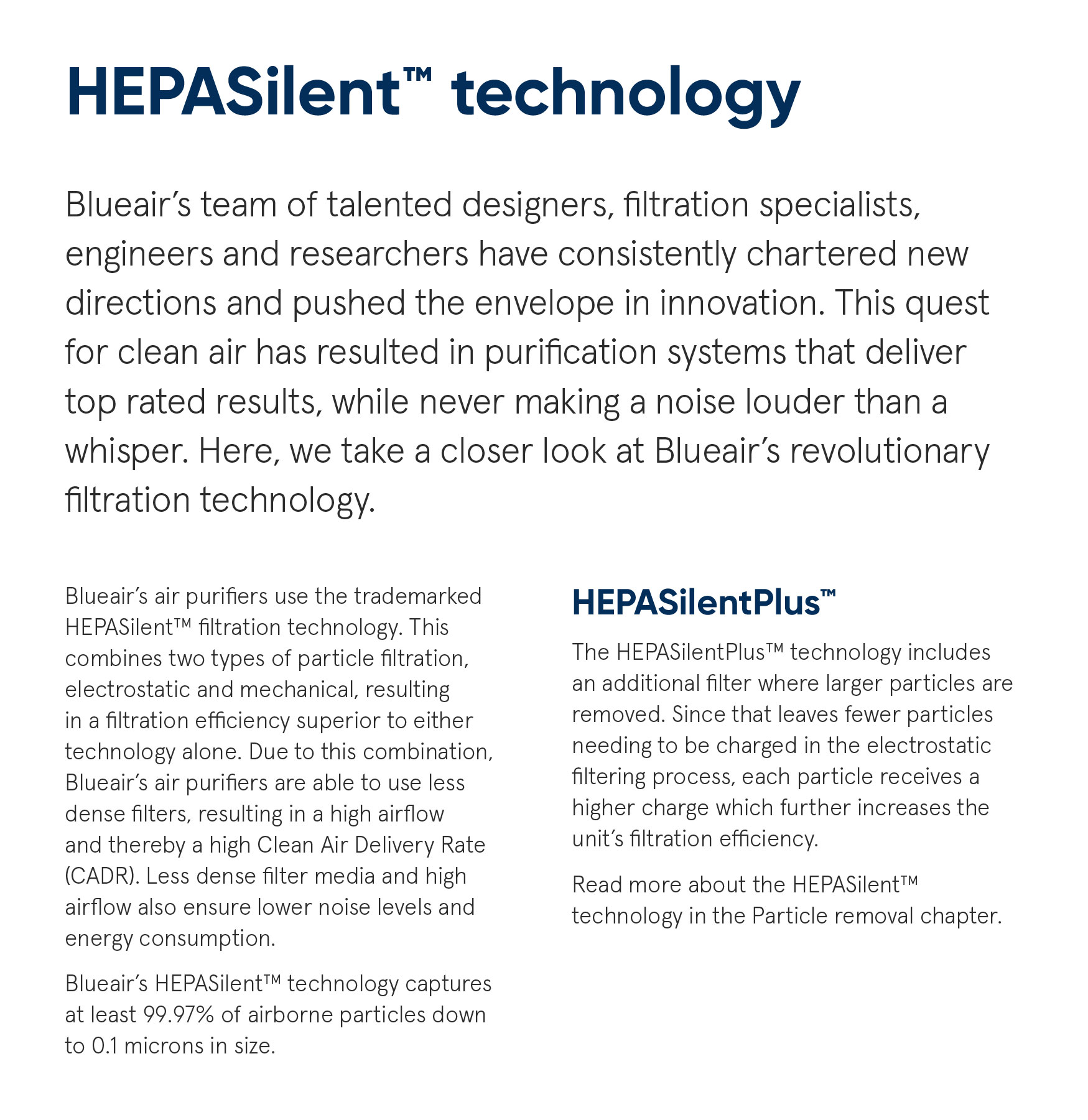 HEPASilent™ technology

Blueair's team of talented designers, filtration specialists, engineers and researchers have consistently chartered new directions and pushed the envelope in innovation. This quest for clean air has resulted in purification systems that deliver top rated results, while never making a noise louder than a whisper. Here, we take a closer look at Blueair's revolutionary filtration technology.

Blueair's air purifiers use the trademarked HEPASilent™ filtration technology. This combines two types of particle filtration, electrostatic and mechanical, resulting in a filtration efficiency superior to either technology alone. Due to this combination, Blueair's air purifiers are able to use less dense filters, resulting in a high airflow and thereby a high Clean Air Delivery Rate (CADR). Less dense filter media and high airflow also ensure lower noise levels and energy consumption.

Blueair's HEPASilent™ technology captures at least 99.97% of airborne particles down to 0.1 microns in size.

HEPASilentPlus™

The HEPASilentPlus™ technology includes an additional filter where larger particles are removed. Since that leaves fewer particles needing to be charged in the electrostatic filtering process, each particle receives a higher charge which further increases the unit's filtration efficiency.

Read more about the HEPASilent™ technology in the Particle removal chapter.